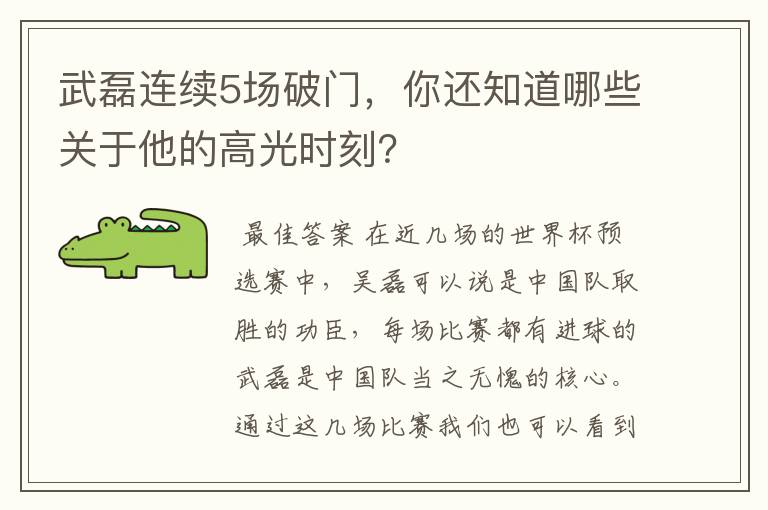 武磊连续5场破门，你还知道哪些关于他的高光时刻?

最佳答案 在近几场的世界杯预选赛中，吴磊可以说是中国队取胜的功臣，每场比赛都有进球的武磊是中国队当之无愧的核心。通过这几场比赛我们也可以看到